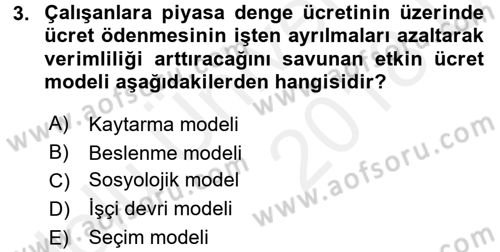 3. Çalışanlara piyasa denge ücretinin üzerinde ücret ödenmesinin işten ayrılmaları azaltarak verimliliği arttıracağını savunan etkin ücret modeli aşağıdakilerden hangisidir?

A) Kaytarma modeli
B) Beslenme modeli
C) Sosyolojik model
D) İşçi devri modeli
E) Seçim modeli

www.aofsoru.com
www.aofsoru.com
www.aofsoru.com
2018